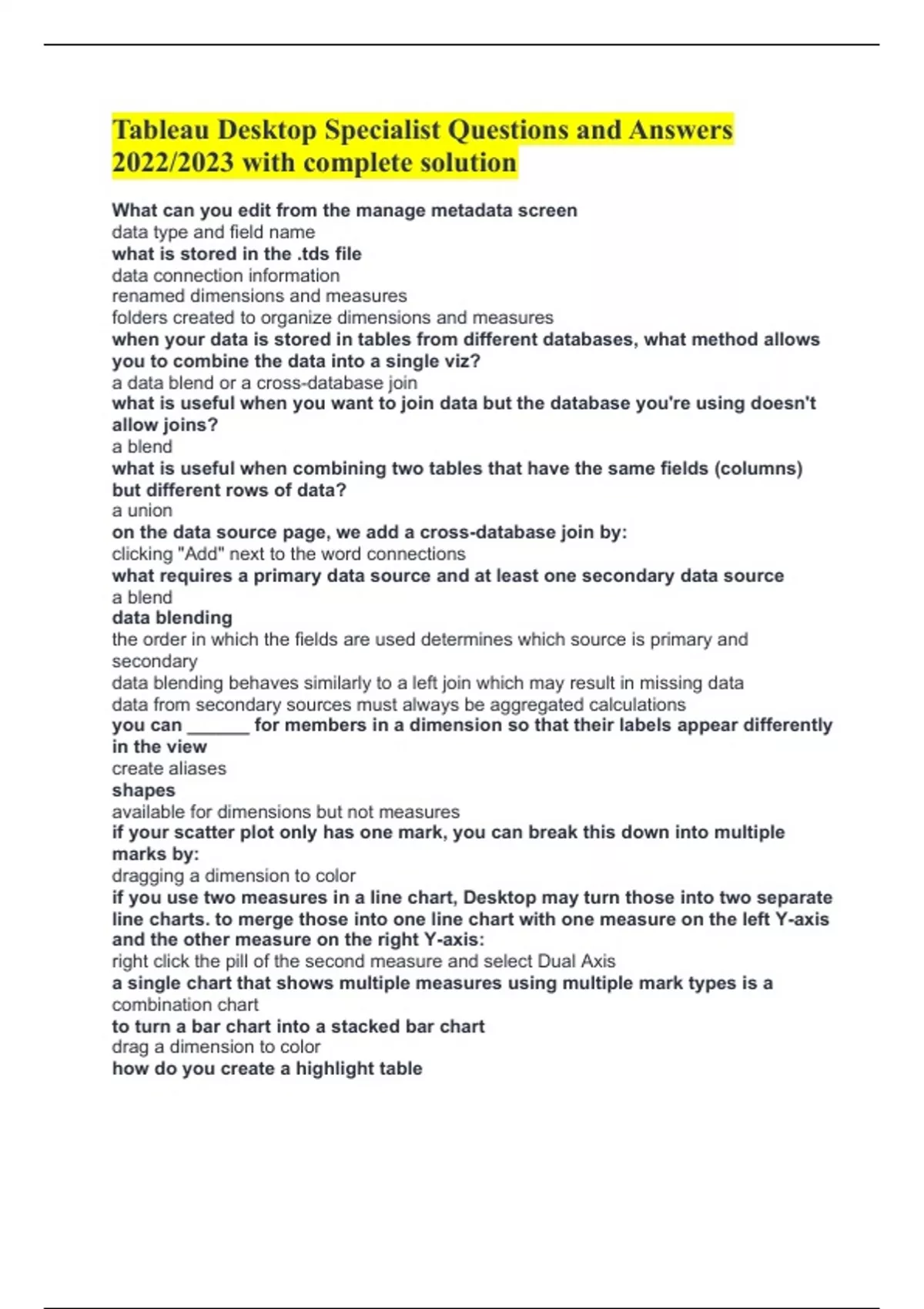 Tableau Desktop Specialist Questions and Answers 2022/2023 with complete solution

What can you edit from the manage metadata screen
data type and field name
what is stored in the .tds file
data connection information
renamed dimensions and measures
folders created to organize dimensions and measures
when your data is stored in tables from different databases, what method allows you to combine the data into a single viz?
a data blend or a cross-database join
what is useful when you want to join data but the database you're using doesn't allow joins?
a blend
what is useful when combining two tables that have the same fields (columns) but different rows of data?
a union
on the data source page, we add a cross-database join by:
clicking "Add" next to the word connections
what requires a primary data source and at least one secondary data source
a blend
data blending
the order in which the fields are used determines which source is primary and secondary
data blending behaves similarly to a left join which may result in missing data
data from secondary sources must always be aggregated calculations
you can ______ for members in a dimension so that their labels appear differently in the view
create aliases
shapes
available for dimensions but not measures
if your scatter plot only has one mark, you can break this down into multiple marks by:
dragging a dimension to color
if you use two measures in a line chart, Desktop may turn those into two separate line charts. to merge those into one line chart with one measure on the left Y-axis and the other measure on the right Y-axis:
right click the pill of the second measure and select Dual Axis
a single chart that shows multiple measures using multiple mark types is a
combination chart
to turn a bar chart into a stacked bar chart
drag a dimension to color
how do you create a highlight table